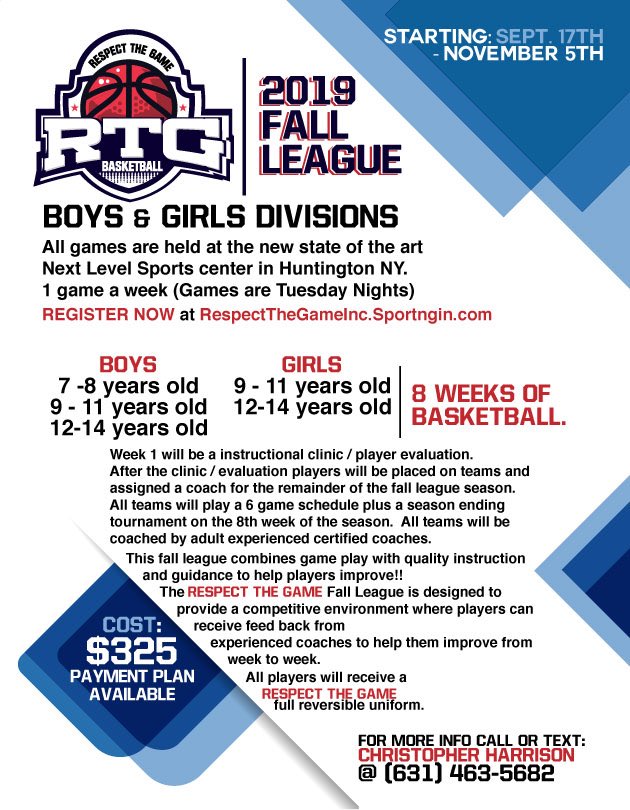 STARTING: SEPT. 17TH
- NOVEMBER 5TH

RESPECT THE GAME
RTG
BASKETBALL

2019
FALL
LEAGUE

BOYS & GIRLS DIVISIONS

All games are held at the new state of the art Next Level Sports center in Huntington NY.
1 game a week (Games are Tuesday Nights)

REGISTER NOW at RespectTheGameInc.Sportngin.com

BOYS
7 -8 years old
9 - 11 years old
12-14 years old

GIRLS
9 - 11 years old
12-14 years old

8 WEEKS OF
BASKETBALL.

Week 1 will be a instructional clinic / player evaluation. After the clinic / evaluation players will be placed on teams and assigned a coach for the remainder of the fall league season. All teams will play a 6 game schedule plus a season ending tournament on the 8th week of the season. All teams will be coached by adult experienced certified coaches.

This fall league combines game play with quality instruction and guidance to help players improve!! The RESPECT THE GAME Fall League is designed to provide a competitive environment where players can receive feed back from experienced coaches to help them improve from week to week.

All players will receive a RESPECT THE GAME full reversible uniform.

COST:
$325
PAYMENT PLAN
AVAILABLE

FOR MORE INFO CALL OR TEXT:
CHRISTOPHER HARRISON
@ (631) 463-5682